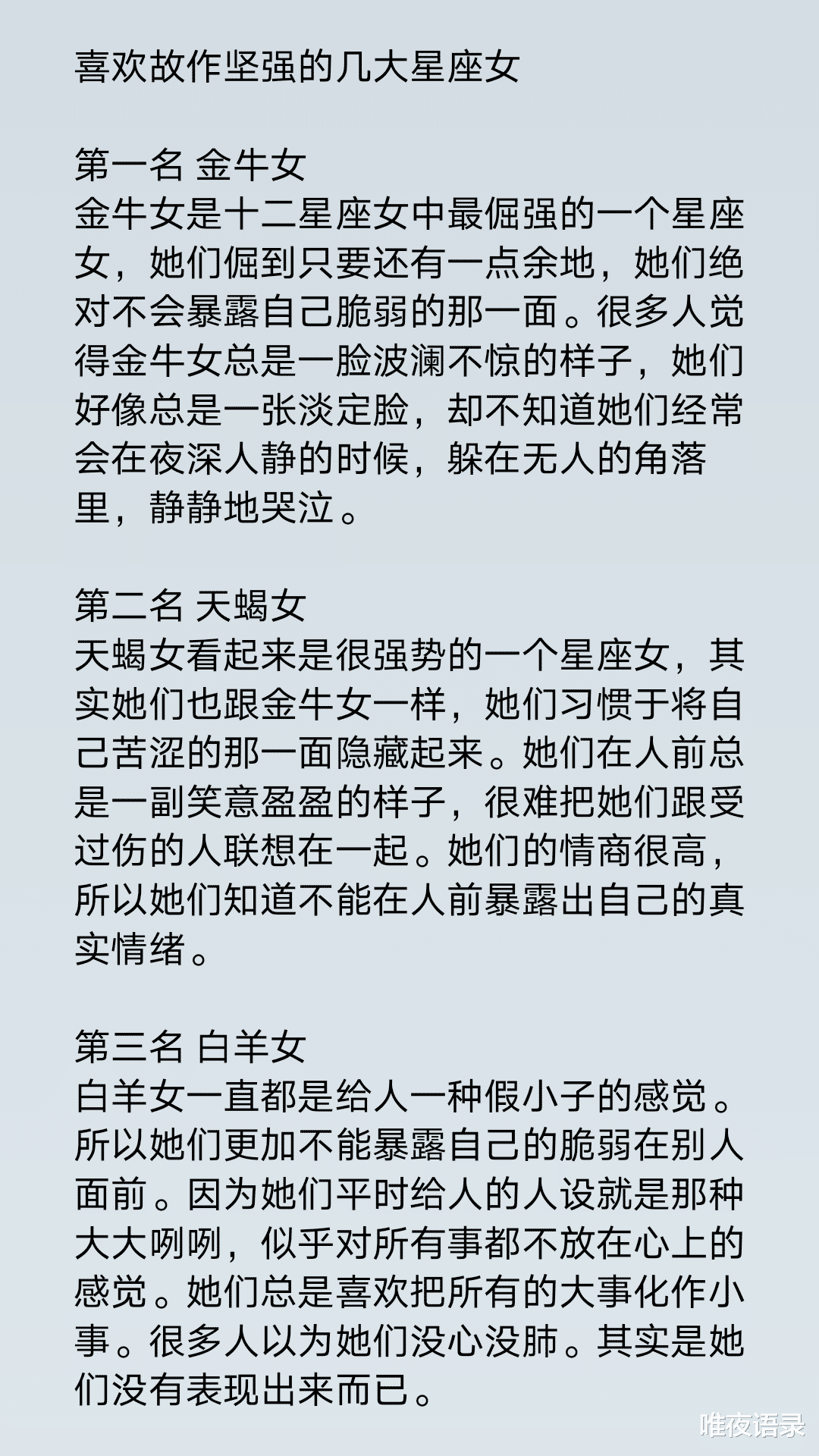 喜欢故作坚强的几大星座女

第一名 金牛女
金牛女是十二星座女中最倔强的一个星座女，她们倔到只要还有一点余地，她们绝对不会暴露自己脆弱的那一面。很多人觉得金牛女总是一脸波澜不惊的样子，她们好像总是一张淡定脸，却不知道她们经常会在夜深人静的时候，躲在无人的角落里，静静地哭泣。

第二名 天蝎女
天蝎女看起来是很强势的一个星座女，其实她们也跟金牛女一样，她们习惯于将自己苦涩的那一面隐藏起来。她们在人前总是一副笑意盈盈的样子，很难把她们跟受过伤的人联想在一起。她们的情商很高，所以她们知道不能在人前暴露出自己的真实情绪。

第三名 白羊女
白羊女一直都是给人一种假小子的感觉。所以她们更加不能暴露自己的脆弱在别人面前。因为她们平时给人的人设就是那种大大咧咧，似乎对所有事都不放在心上的感觉。她们总是喜欢把所有的大事化作小事。很多人以为她们没心没肺。其实是她们没有表现出来而已。

唯夜语录